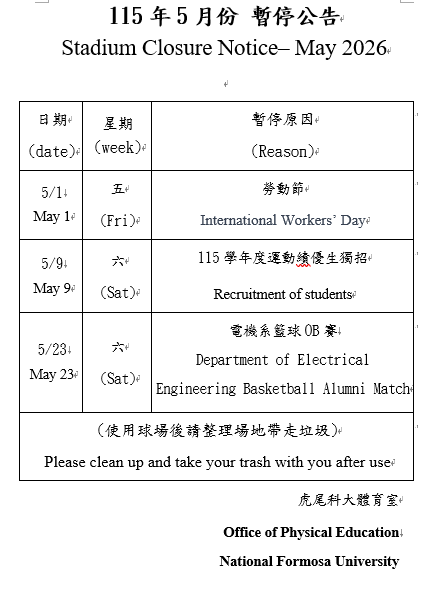 115 年 5 月份 暫停公告
Stadium Closure Notice– May 2026

| 日期 (date) | 星期 (week) | 暫停原因 (Reason) |
|---|---|---|
| 5/1 May 1 | 五 (Fri) | 勞動節 International Workers' Day |
| 5/9 May 9 | 六 (Sat) | 115 學年度運動績優生獨招 Recruitment of students |
| 5/23 May 23 | 六 (Sat) | 電機系籃球 OB 賽 Department of Electrical Engineering Basketball Alumni Match |
| (使用球場後請整理場地帶走垃圾) Please clean up and take your trash with you after use | | |

虎尾科大體育室
Office of Physical Education
National Formosa University